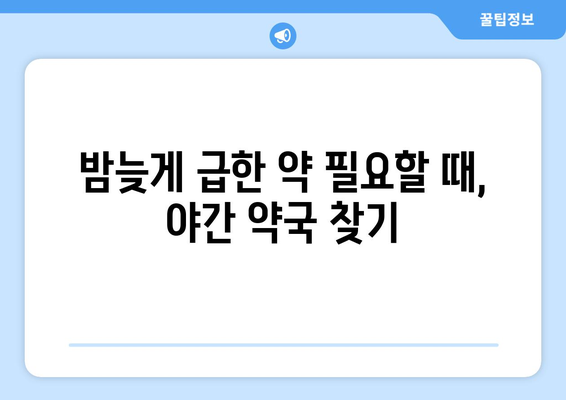 꿀팁정보

밤늦게 급한 약 필요할 때, 야간 약국 찾기